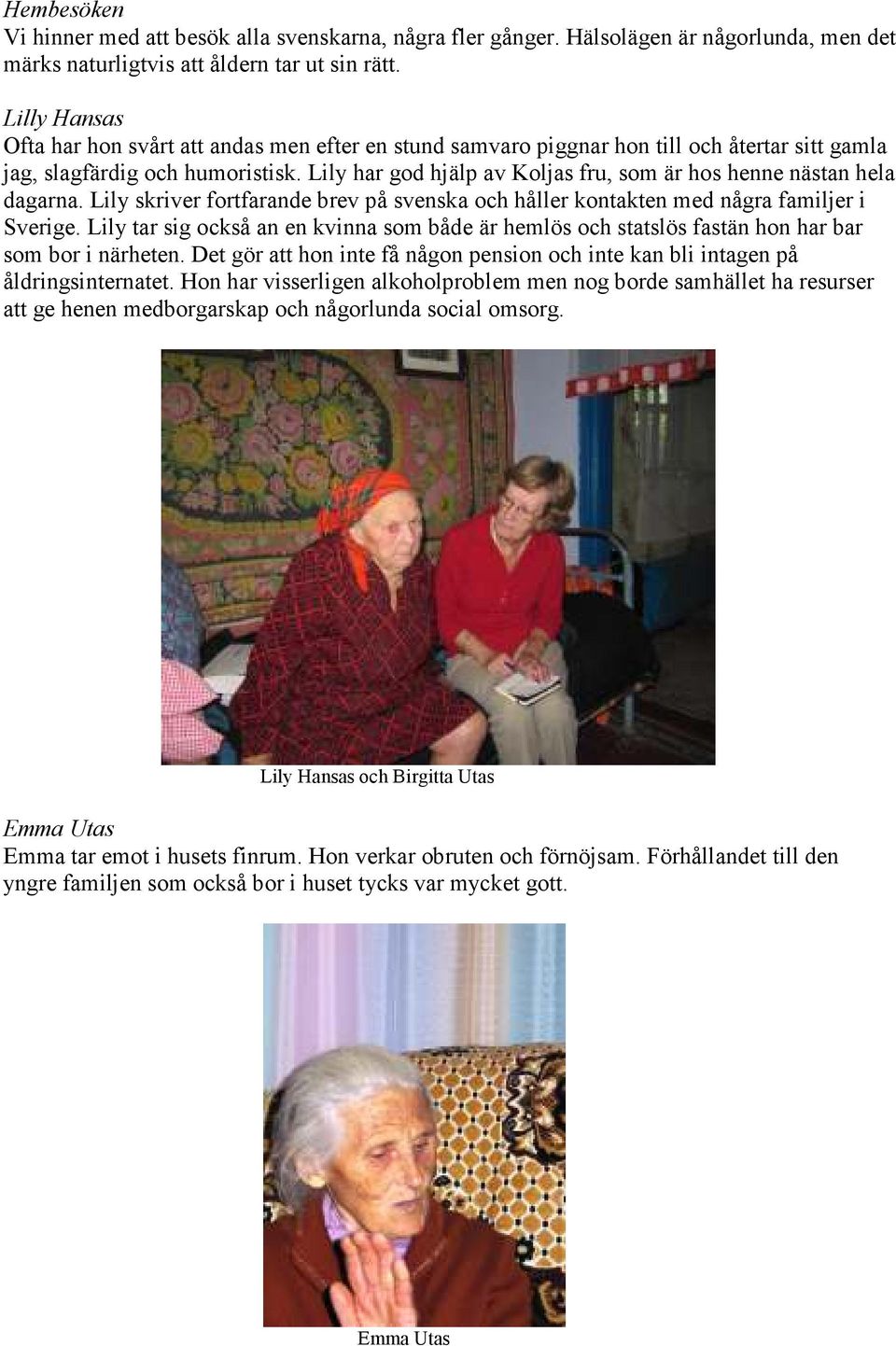 Hembesöken
Vi hinner med att besök alla svenskarna, några fler gånger. Hälsolägen är någorlunda, men det märks naturligtvis att åldern tar ut sin rätt.

Lilly Hansas
Ofta har hon svårt att andas men efter en stund samvaro piggnar hon till och återtar sitt gamla jag, slagfärdig och humoristisk. Lily har god hjälp av Koljas fru, som är hos henne nästan hela dagarna. Lily skriver fortfarande brev på svenska och håller kontakten med några familjer i Sverige. Lily tar sig också an en kvinna som både är hemlös och statslös fastän hon har bar som bor i närheten. Det gör att hon inte få någon pension och inte kan bli intagen på åldringsinternatet. Hon har visserligen alkoholproblem men nog borde samhället ha resurser att ge henen medborgarskap och någorlunda social omsorg.

Lily Hansas och Birgitta Utas

Emma Utas
Emma tar emot i husets finrum. Hon verkar obruten och förnöjsam. Förhållandet till den yngre familjen som också bor i huset tycks var mycket gott.

Emma Utas